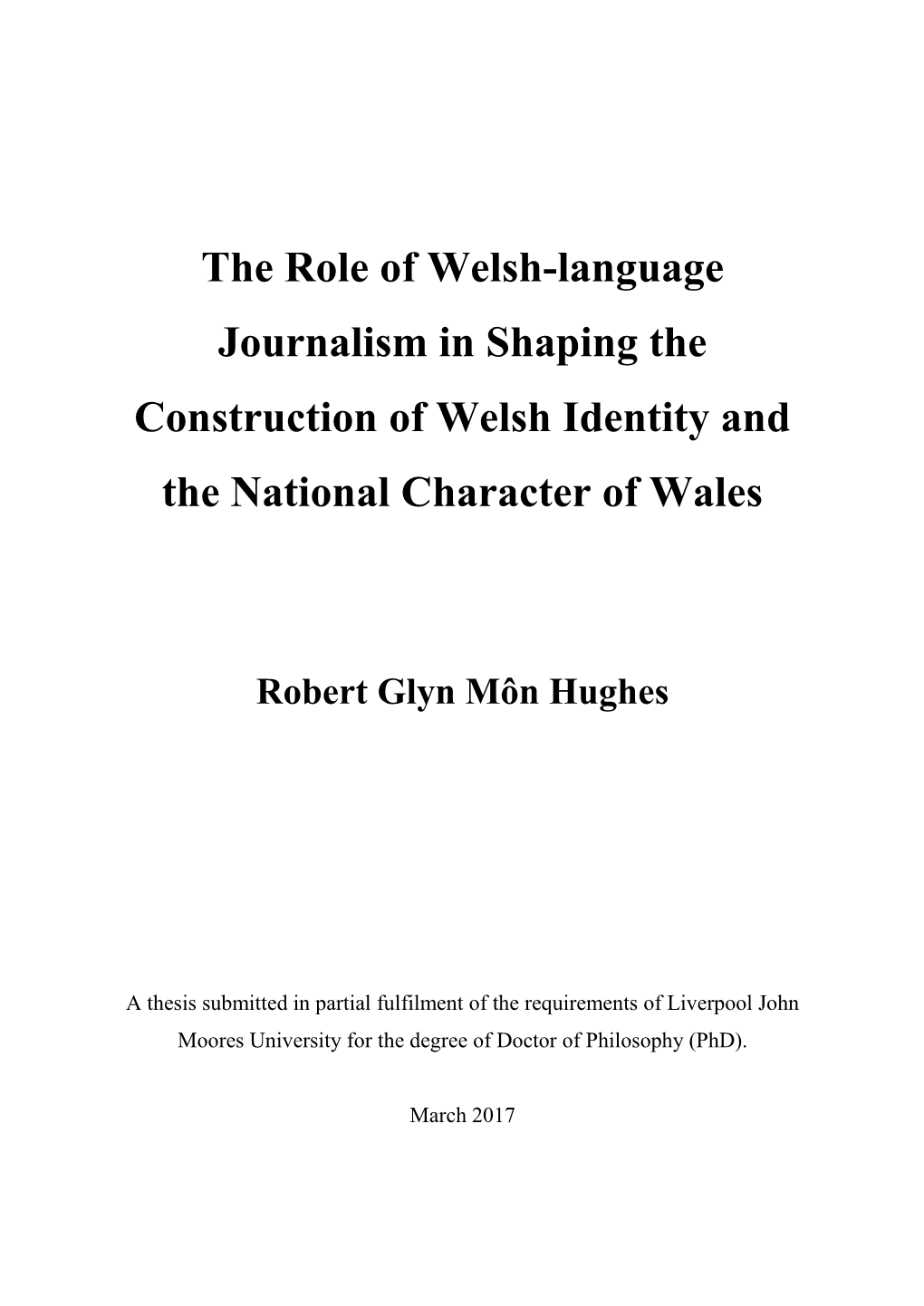 The Role of Welsh-language Journalism in Shaping the Construction of Welsh Identity and the National Character of Wales

Robert Glyn Môn Hughes

A thesis submitted in partial fulfilment of the requirements of Liverpool John Moores University for the degree of Doctor of Philosophy (PhD).

March 2017